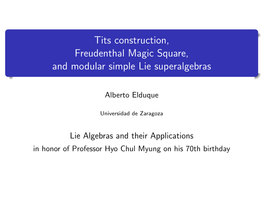 Tits construction,
Freudenthal Magic Square,
and modular simple Lie superalgebras

Alberto Elduque

Universidad de Zaragoza

Lie Algebras and their Applications
in honor of Professor Hyo Chul Myung on his 70th birthday